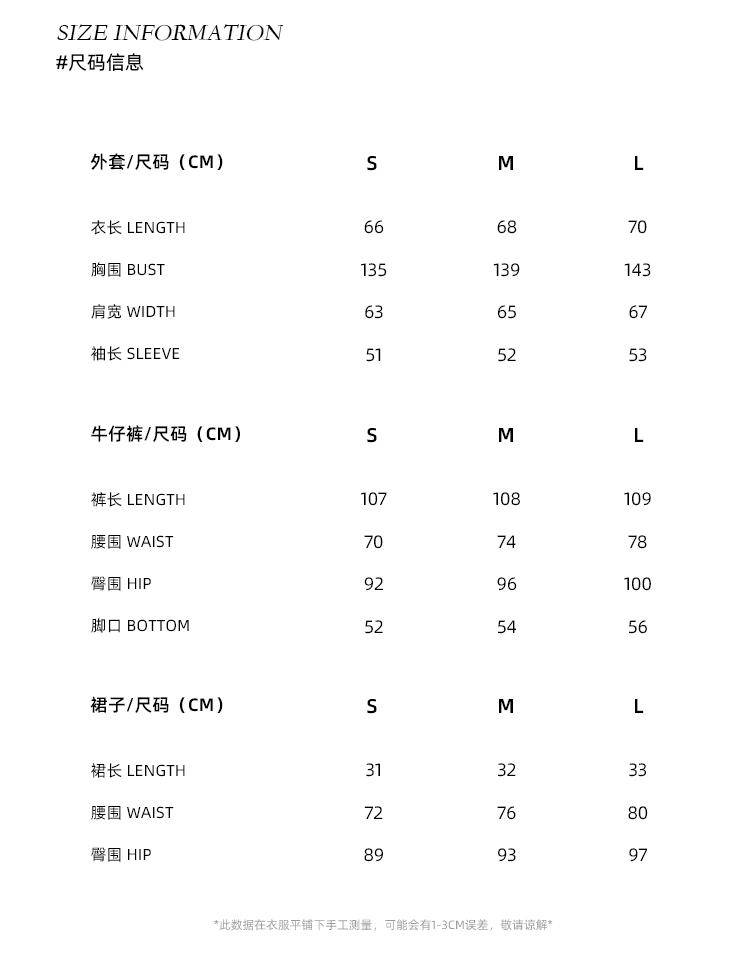 SIZE INFORMATION
#尺码信息

| 外套/尺码（CM） | S | M | L |
|---|---|---|---|
| 衣长 LENGTH | 66 | 68 | 70 |
| 胸围 BUST | 135 | 139 | 143 |
| 肩宽 WIDTH | 63 | 65 | 67 |
| 袖长 SLEEVE | 51 | 52 | 53 |

| 牛仔裤/尺码（CM） | S | M | L |
|---|---|---|---|
| 裤长 LENGTH | 107 | 108 | 109 |
| 腰围 WAIST | 70 | 74 | 78 |
| 臀围 HIP | 92 | 96 | 100 |
| 脚口 BOTTOM | 52 | 54 | 56 |

| 裙子/尺码（CM） | S | M | L |
|---|---|---|---|
| 裙长 LENGTH | 31 | 32 | 33 |
| 腰围 WAIST | 72 | 76 | 80 |
| 臀围 HIP | 89 | 93 | 97 |

*此数据在衣服平铺下手工测量，可能会有1-3CM误差，敬请谅解*